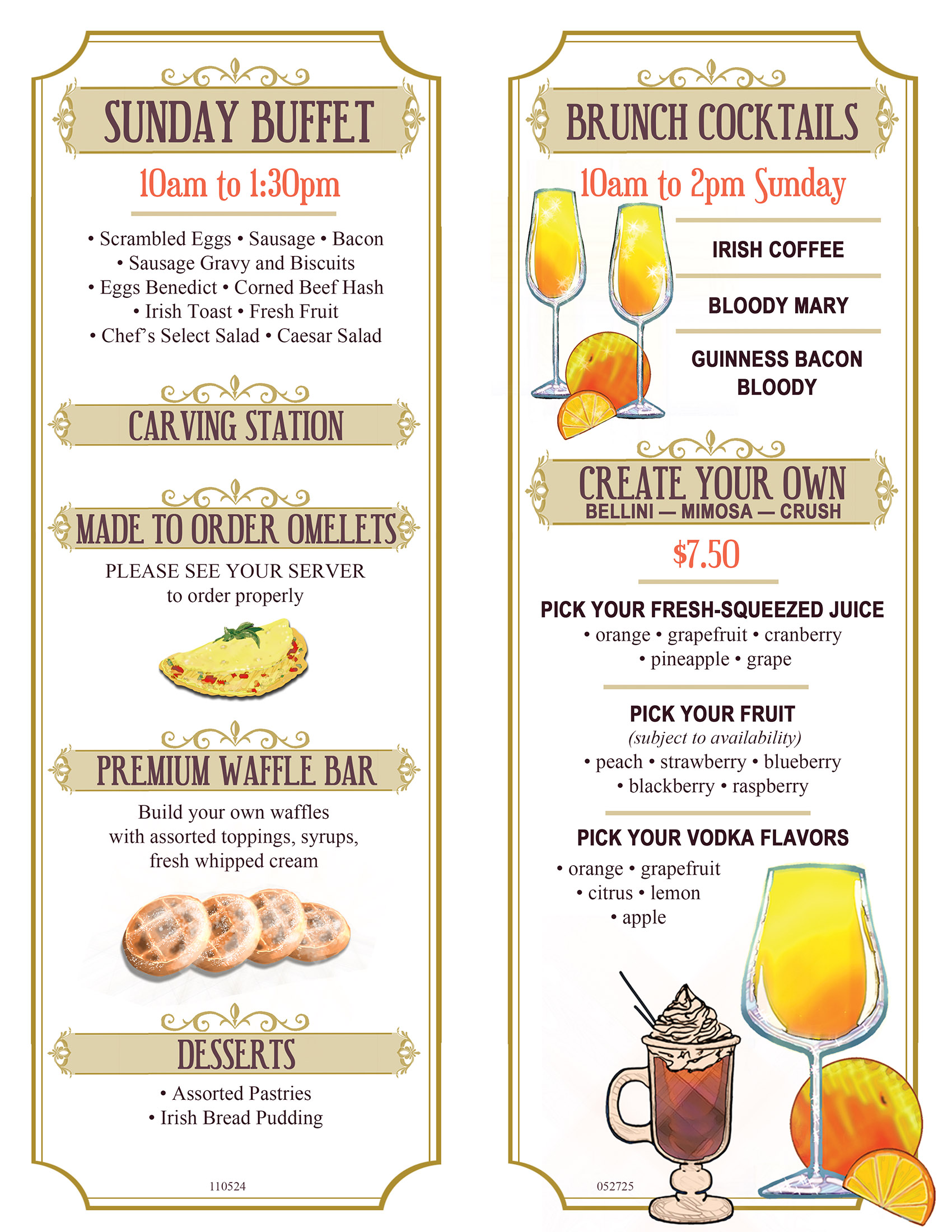 SUNDAY BUFFET

10am to 1:30pm

• Scrambled Eggs • Sausage • Bacon
• Sausage Gravy and Biscuits
• Eggs Benedict • Corned Beef Hash
• Irish Toast • Fresh Fruit
• Chef's Select Salad • Caesar Salad

CARVING STATION

MADE TO ORDER OMELETS

PLEASE SEE YOUR SERVER
to order properly

PREMIUM WAFFLE BAR

Build your own waffles
with assorted toppings, syrups,
fresh whipped cream

DESSERTS

• Assorted Pastries
• Irish Bread Pudding

110524

BRUNCH COCKTAILS

10am to 2pm Sunday

IRISH COFFEE

BLOODY MARY

GUINNESS BACON BLOODY

CREATE YOUR OWN
BELLINI — MIMOSA — CRUSH

$7.50

PICK YOUR FRESH-SQUEEZED JUICE
• orange • grapefruit • cranberry
• pineapple • grape

PICK YOUR FRUIT
(subject to availability)
• peach • strawberry • blueberry
• blackberry • raspberry

PICK YOUR VODKA FLAVORS
• orange • grapefruit
• citrus • lemon
• apple

052725